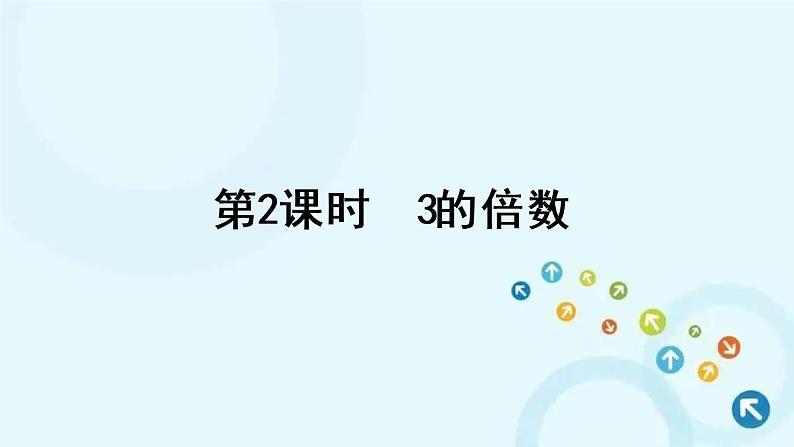 第2课时　3的倍数